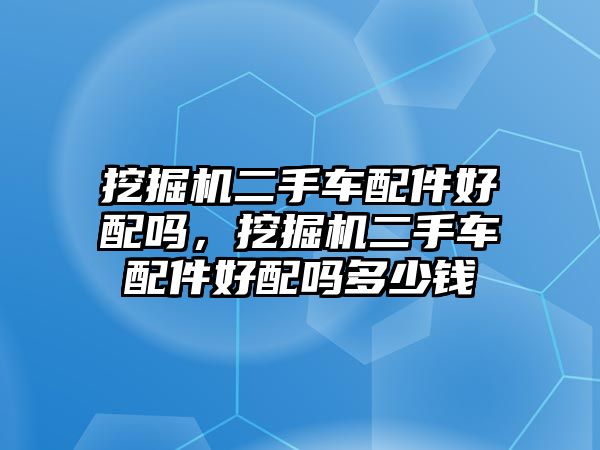 挖掘机二手车配件好配吗，挖掘机二手车配件好配吗多少钱